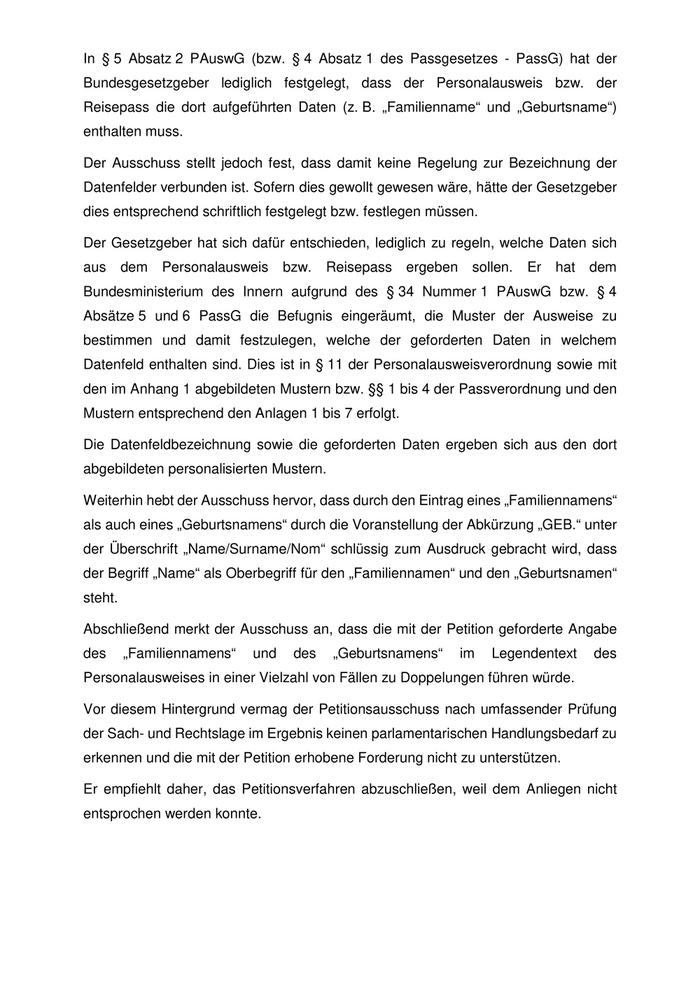 In § 5 Absatz 2 PAuswG (bzw. § 4 Absatz 1 des Passgesetzes - PassG) hat der Bundesgesetzgeber lediglich festgelegt, dass der Personalausweis bzw. der Reisepass die dort aufgeführten Daten (z. B. „Familienname“ und „Geburtsname“) enthalten muss.

Der Ausschuss stellt jedoch fest, dass damit keine Regelung zur Bezeichnung der Datenfelder verbunden ist. Sofern dies gewollt gewesen wäre, hätte der Gesetzgeber dies entsprechend schriftlich festgelegt bzw. festlegen müssen.

Der Gesetzgeber hat sich dafür entschieden, lediglich zu regeln, welche Daten sich aus dem Personalausweis bzw. Reisepass ergeben sollen. Er hat dem Bundesministerium des Innern aufgrund des § 34 Nummer 1 PAuswG bzw. § 4 Absätze 5 und 6 PassG die Befugnis eingeräumt, die Muster der Ausweise zu bestimmen und damit festzulegen, welche der geforderten Daten in welchem Datenfeld enthalten sind. Dies ist in § 11 der Personalausweisverordnung sowie mit den im Anhang 1 abgebildeten Mustern bzw. §§ 1 bis 4 der Passverordnung und den Mustern entsprechend den Anlagen 1 bis 7 erfolgt.

Die Datenfeldbezeichnung sowie die geforderten Daten ergeben sich aus den dort abgebildeten personalisierten Mustern.

Weiterhin hebt der Ausschuss hervor, dass durch den Eintrag eines „Familiennamens“ als auch eines „Geburtsnamens“ durch die Voranstellung der Abkürzung „GEB.“ unter der Überschrift „Name/Surname/Nom“ schlüssig zum Ausdruck gebracht wird, dass der Begriff „Name“ als Oberbegriff für den „Familiennamen“ und den „Geburtsnamen“ steht.

Abschließend merkt der Ausschuss an, dass die mit der Petition geforderte Angabe des „Familiennamens“ und des „Geburtsnamens“ im Legendentext des Personalausweises in einer Vielzahl von Fällen zu Doppelungen führen würde.

Vor diesem Hintergrund vermag der Petitionsausschuss nach umfassender Prüfung der Sach- und Rechtslage im Ergebnis keinen parlamentarischen Handlungsbedarf zu erkennen und die mit der Petition erhobene Forderung nicht zu unterstützen.

Er empfiehlt daher, das Petitionsverfahren abzuschließen, weil dem Anliegen nicht entsprochen werden konnte.